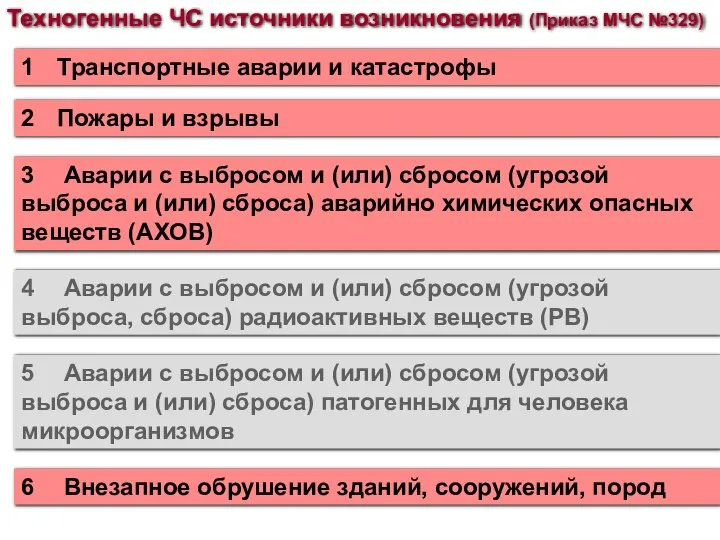 Техногенные ЧС источники возникновения (Приказ МЧС №329)

1 Транспортные аварии и катастрофы

2 Пожары и взрывы

3 Аварии с выбросом и (или) сбросом (угрозой выброса и (или) сброса) аварийно химических опасных веществ (АХОВ)

4 Аварии с выбросом и (или) сбросом (угрозой выброса, сброса) радиоактивных веществ (РВ)

5 Аварии с выбросом и (или) сбросом (угрозой выброса и (или) сброса) патогенных для человека микроорганизмов

6 Внезапное обрушение зданий, сооружений, пород